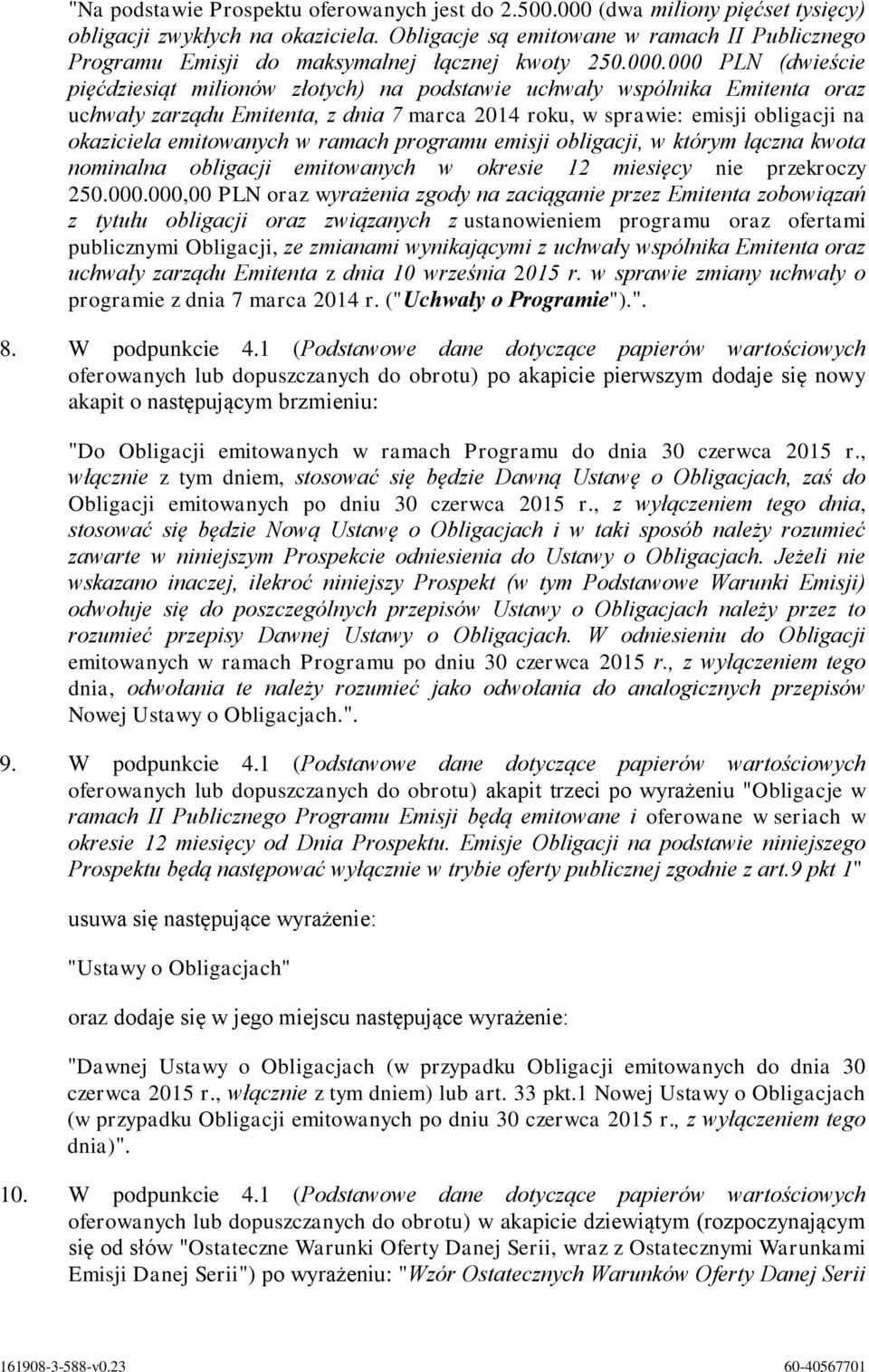 "Na podstawie Prospektu oferowanych jest do 2.500.000 (dwa miliony pięćset tysięcy) obligacji zwykłych na okaziciela. Obligacje są emitowane w ramach II Publicznego Programu Emisji do maksymalnej łącznej kwoty 250.000.000 PLN (dwieście pięćdziesiąt milionów złotych) na podstawie uchwały wspólnika Emitenta oraz uchwały zarządu Emitenta, z dnia 7 marca 2014 roku, w sprawie: emisji obligacji na okaziciela emitowanych w ramach programu emisji obligacji, w którym łączna kwota nominalna obligacji emitowanych w okresie 12 miesięcy nie przekroczy 250.000.000,00 PLN oraz wyrażenia zgody na zaciąganie przez Emitenta zobowiązań z tytułu obligacji oraz związanych z ustanowieniem programu oraz ofertami publicznymi Obligacji, ze zmianami wynikającymi z uchwały wspólnika Emitenta oraz uchwały zarządu Emitenta z dnia 10 września 2015 r. w sprawie zmiany uchwały o programie z dnia 7 marca 2014 r. ("Uchwały o Programie").".

8. W podpunkcie 4.1 (Podstawowe dane dotyczące papierów wartościowych oferowanych lub dopuszczanych do obrotu) po akapicie pierwszym dodaje się nowy akapit o następującym brzmieniu:

"Do Obligacji emitowanych w ramach Programu do dnia 30 czerwca 2015 r., włącznie z tym dniem, stosować się będzie Dawną Ustawę o Obligacjach, zaś do Obligacji emitowanych po dniu 30 czerwca 2015 r., z wyłączeniem tego dnia, stosować się będzie Nową Ustawę o Obligacjach i w taki sposób należy rozumieć zawarte w niniejszym Prospekcie odniesienia do Ustawy o Obligacjach. Jeżeli nie wskazano inaczej, ilekroć niniejszy Prospekt (w tym Podstawowe Warunki Emisji) odwołuje się do poszczególnych przepisów Ustawy o Obligacjach należy przez to rozumieć przepisy Dawnej Ustawy o Obligacjach. W odniesieniu do Obligacji emitowanych w ramach Programu po dniu 30 czerwca 2015 r., z wyłączeniem tego dnia, odwołania te należy rozumieć jako odwołania do analogicznych przepisów Nowej Ustawy o Obligacjach.".

9. W podpunkcie 4.1 (Podstawowe dane dotyczące papierów wartościowych oferowanych lub dopuszczanych do obrotu) akapit trzeci po wyrażeniu "Obligacje w ramach II Publicznego Programu Emisji będą emitowane i oferowane w seriach w okresie 12 miesięcy od Dnia Prospektu. Emisje Obligacji na podstawie niniejszego Prospektu będą następować wyłącznie w trybie oferty publicznej zgodnie z art.9 pkt 1"

usuwa się następujące wyrażenie:

"Ustawy o Obligacjach"

oraz dodaje się w jego miejscu następujące wyrażenie:

"Dawnej Ustawy o Obligacjach (w przypadku Obligacji emitowanych do dnia 30 czerwca 2015 r., włącznie z tym dniem) lub art. 33 pkt.1 Nowej Ustawy o Obligacjach (w przypadku Obligacji emitowanych po dniu 30 czerwca 2015 r., z wyłączeniem tego dnia)".

10. W podpunkcie 4.1 (Podstawowe dane dotyczące papierów wartościowych oferowanych lub dopuszczanych do obrotu) w akapicie dziewiątym (rozpoczynającym się od słów "Ostateczne Warunki Oferty Danej Serii, wraz z Ostatecznymi Warunkami Emisji Danej Serii") po wyrażeniu: "Wzór Ostatecznych Warunków Oferty Danej Serii

161908-3-588-v0.23 60-40567701